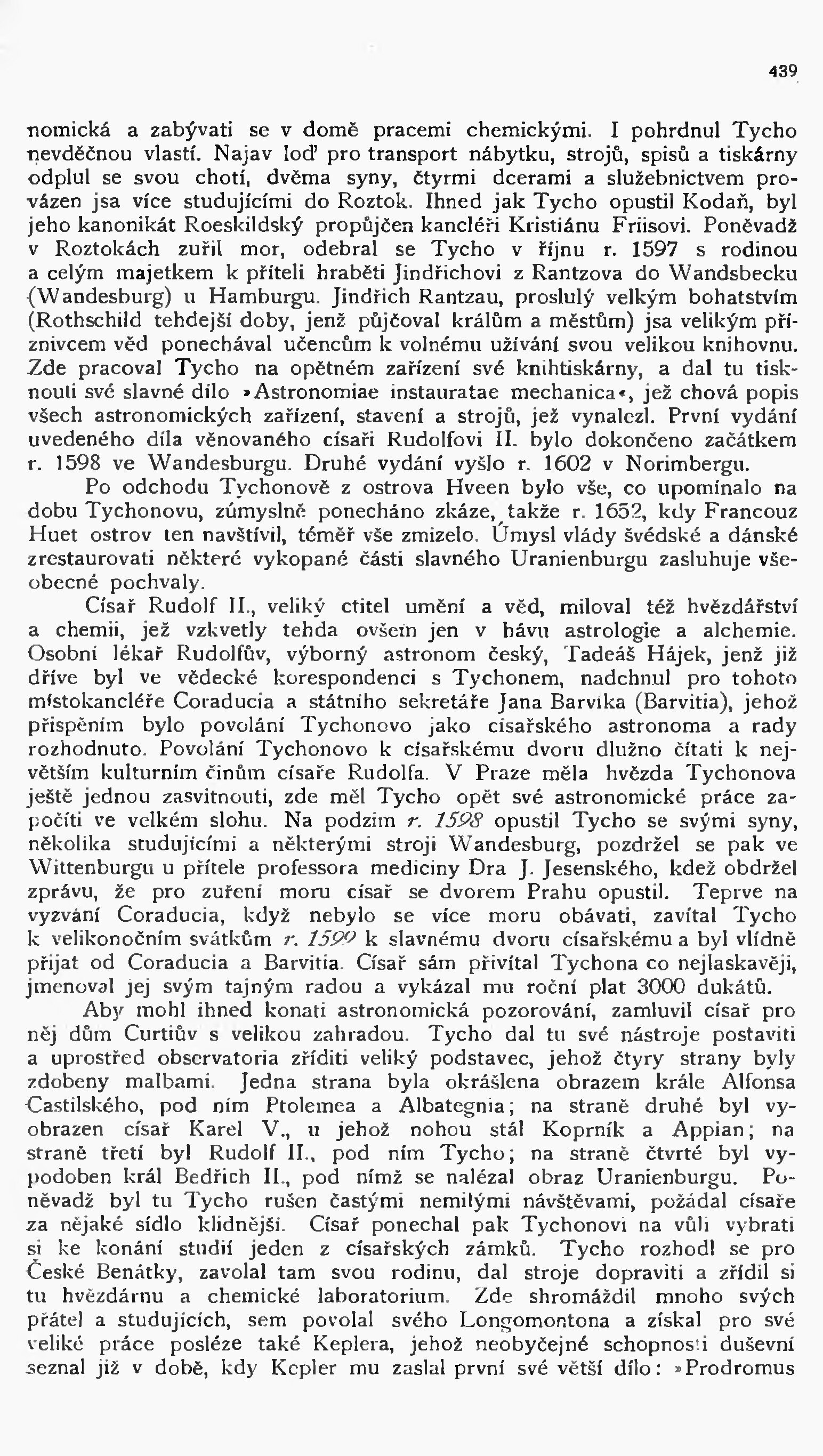 439

nomická a zabývati se v domě pracemi chemickými. I pohrdnul Tycho nevděčnou vlastí. Najav loď pro transport nábytku, strojů, spisů a tiskárny odplul se svou chotí, dvěma syny, čtyrmi dcerami a služebnictvem provázen jsa více studujícími do Roztok. Ihned jak Tycho opustil Kodaň, byl jeho kanonikát Roeskildský propůjčen kancléři Kristiánu Friisovi. Poněvadž v Roztokách zuřil mor, odebral se Tycho v říjnu r. 1597 s rodinou a celým majetkem k příteli hraběti Jindřichovi z Rantzova do Wandsbecku (Wandesburg) u Hamburgu. Jindřich Rantzau, proslulý velkým bohatstvím (Rothschild tehdejší doby, jenž půjčoval králům a městům) jsa velikým příznivcem věd ponechával učencům k volnému užívání svou velikou knihovnu. Zde pracoval Tycho na opětném zařízení své knihtiskárny, a dal tu tisknouti své slavné dílo »Astronomiae instauratae mechanica«, jež chová popis všech astronomických zařízení, stavení a strojů, jež vynalezl. První vydání uvedeného díla věnovaného císaři Rudolfovi II. bylo dokončeno začátkem r. 1598 ve Wandesburgu. Druhé vydání vyšlo r. 1602 v Norimbergu.

Po odchodu Tychonově z ostrova Hveen bylo vše, co upomínalo na dobu Tychonovu, zúmyslně ponecháno zkáze, takže r. 1652, kdy Francouz Huet ostrov ten navštívil, téměř vše zmizelo. Úmysl vlády švédské a dánské zrestaurovati některé vykopané části slavného Uranienburgu zasluhuje všeobecné pochvaly.

Císař Rudolf II., veliký ctitel umění a věd, miloval též hvězdářství a chemii, jež vzkvetly tehda ovšem jen v hávu astrologie a alchemie. Osobní lékař Rudolfův, výborný astronom český, Tadeáš Hájek, jenž již dříve byl ve vědecké korespondenci s Tychonem, nadchnul pro tohoto místokancléře Coraducia a státního sekretáře Jana Barvika (Barvitia), jehož přispěním bylo povolání Tychonovo jako císařského astronoma a rady rozhodnuto. Povolání Tychonovo k císařskému dvoru dlužno čítati k největším kulturním činům císaře Rudolfa. V Praze měla hvězda Tychonova ještě jednou zasvitnouti, zde měl Tycho opět své astronomické práce započíti ve velkém slohu. Na podzim r. 1598 opustil Tycho se svými syny, několika studujícími a některými stroji Wandesburg, pozdržel se pak ve Wittenburgu u přítele professora mediciny Dra J. Jesenského, kdež obdržel zprávu, že pro zuření moru císař se dvorem Prahu opustil. Teprve na vyzvání Coraducia, když nebylo se více moru obávati, zavítal Tycho k velikonočním svátkům r. 1599 k slavnému dvoru císařskému a byl vlídně přijat od Coraducia a Barvitia. Císař sám přivítal Tychona co nejlaskavěji, jmenoval jej svým tajným radou a vykázal mu roční plat 3000 dukátů.

Aby mohl ihned konati astronomická pozorování, zamluvil císař pro něj dům Curtiův s velikou zahradou. Tycho dal tu své nástroje postaviti a uprostřed observatoria zříditi veliký podstavec, jehož čtyry strany byly zdobeny malbami. Jedna strana byla okrášlena obrazem krále Alfonsa Castilského, pod ním Ptolemea a Albategnia; na straně druhé byl vyobrazen císař Karel V., u jehož nohou stál Koprník a Appian; na straně třetí byl Rudolf II., pod ním Tycho; na straně čtvrté byl vypodoben král Bedřich II., pod nímž se nalézal obraz Uranienburgu. Poněvadž byl tu Tycho rušen častými nemilými návštěvami, požádal císaře za nějaké sídlo klidnější. Císař ponechal pak Tychonovi na vůli vybrati si ke konání studií jeden z císařských zámků. Tycho rozhodl se pro České Benátky, zavolal tam svou rodinu, dal stroje dopraviti a zřídil si tu hvězdárnu a chemické laboratorium. Zde shromáždil mnoho svých přátel a studujících, sem povolal svého Longomontona a získal pro své veliké práce posléze také Keplera, jehož neobyčejné schopnosti duševní seznal již v době, kdy Kepler mu zaslal první své větší dílo: »Prodromus